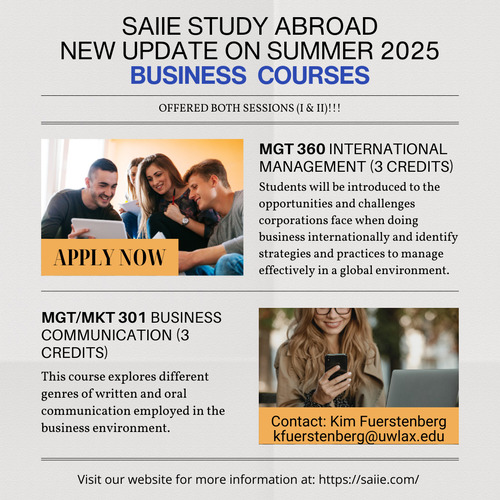 SAIIE STUDY ABROAD
NEW UPDATE ON SUMMER 2025
BUSINESS COURSES

OFFERED BOTH SESSIONS (I & II)!!!

APPLY NOW

MGT 360 INTERNATIONAL MANAGEMENT (3 CREDITS)

Students will be introduced to the opportunities and challenges corporations face when doing business internationally and identify strategies and practices to manage effectively in a global environment.

MGT/MKT 301 BUSINESS COMMUNICATION (3 CREDITS)

This course explores different genres of written and oral communication employed in the business environment.

Contact: Kim Fuerstenberg
kfuerstenberg@uwlax.edu

Visit our website for more information at: https://saiie.com/